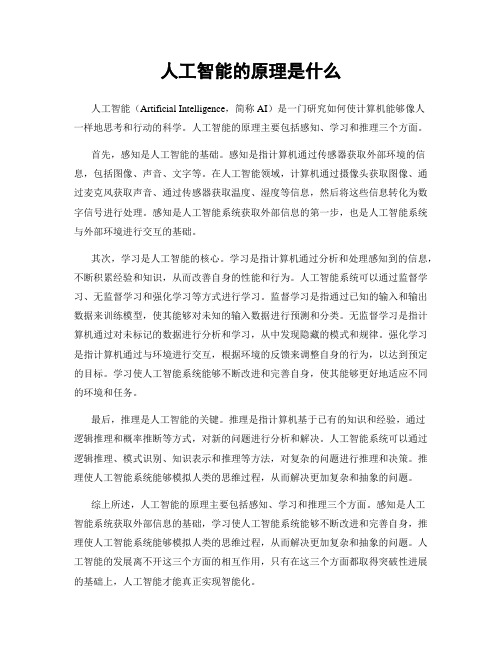 人工智能的原理是什么

人工智能（Artificial Intelligence，简称 AI）是一门研究如何使计算机能够像人一样地思考和行动的科学。人工智能的原理主要包括感知、学习和推理三个方面。

首先，感知是人工智能的基础。感知是指计算机通过传感器获取外部环境的信息，包括图像、声音、文字等。在人工智能领域，计算机通过摄像头获取图像、通过麦克风获取声音、通过传感器获取温度、湿度等信息，然后将这些信息转化为数字信号进行处理。感知是人工智能系统获取外部信息的第一步，也是人工智能系统与外部环境进行交互的基础。

其次，学习是人工智能的核心。学习是指计算机通过分析和处理感知到的信息，不断积累经验和知识，从而改善自身的性能和行为。人工智能系统可以通过监督学习、无监督学习和强化学习等方式进行学习。监督学习是指通过已知的输入和输出数据来训练模型，使其能够对未知的输入数据进行预测和分类。无监督学习是指计算机通过对未标记的数据进行分析和学习，从中发现隐藏的模式和规律。强化学习是指计算机通过与环境进行交互，根据环境的反馈来调整自身的行为，以达到预定的目标。学习使人工智能系统能够不断改进和完善自身，使其能够更好地适应不同的环境和任务。

最后，推理是人工智能的关键。推理是指计算机基于已有的知识和经验，通过逻辑推理和概率推断等方式，对新的问题进行分析和解决。人工智能系统可以通过逻辑推理、模式识别、知识表示和推理等方法，对复杂的问题进行推理和决策。推理使人工智能系统能够模拟人类的思维过程，从而解决更加复杂和抽象的问题。

综上所述，人工智能的原理主要包括感知、学习和推理三个方面。感知是人工智能系统获取外部信息的基础，学习使人工智能系统能够不断改进和完善自身，推理使人工智能系统能够模拟人类的思维过程，从而解决更加复杂和抽象的问题。人工智能的发展离不开这三个方面的相互作用，只有在这三个方面都取得突破性进展的基础上，人工智能才能真正实现智能化。